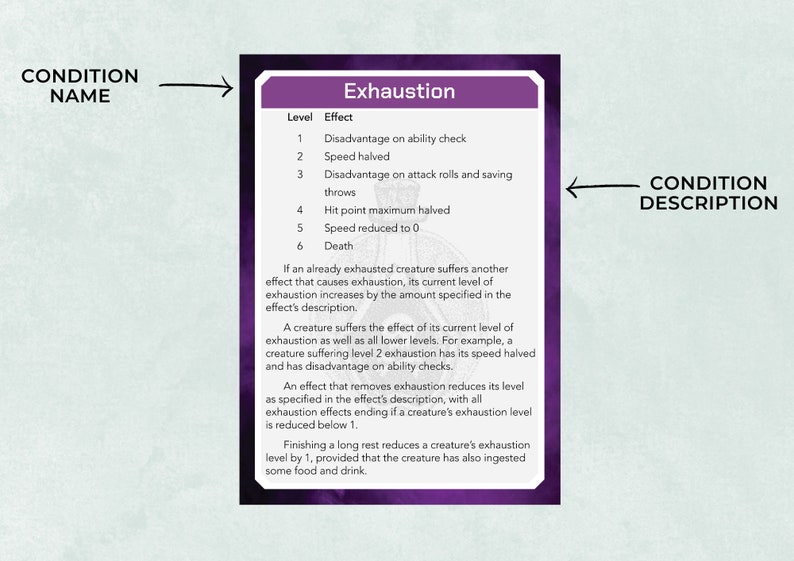 CONDITION NAME

Exhaustion

| Level | Effect |
|---|---|
| 1 | Disadvantage on ability check |
| 2 | Speed halved |
| 3 | Disadvantage on attack rolls and saving throws |
| 4 | Hit point maximum halved |
| 5 | Speed reduced to 0 |
| 6 | Death |

If an already exhausted creature suffers another effect that causes exhaustion, its current level of exhaustion increases by the amount specified in the effect's description.

A creature suffers the effect of its current level of exhaustion as well as all lower levels. For example, a creature suffering level 2 exhaustion has its speed halved and has disadvantage on ability checks.

An effect that removes exhaustion reduces its level as specified in the effect's description, with all exhaustion effects ending if a creature's exhaustion level is reduced below 1.

Finishing a long rest reduces a creature's exhaustion level by 1, provided that the creature has also ingested some food and drink.

CONDITION DESCRIPTION